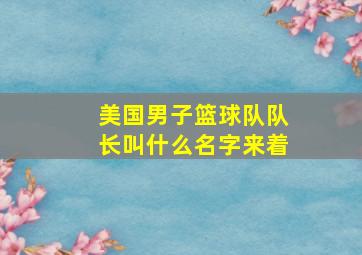 美国男子篮球队队长叫什么名字来着